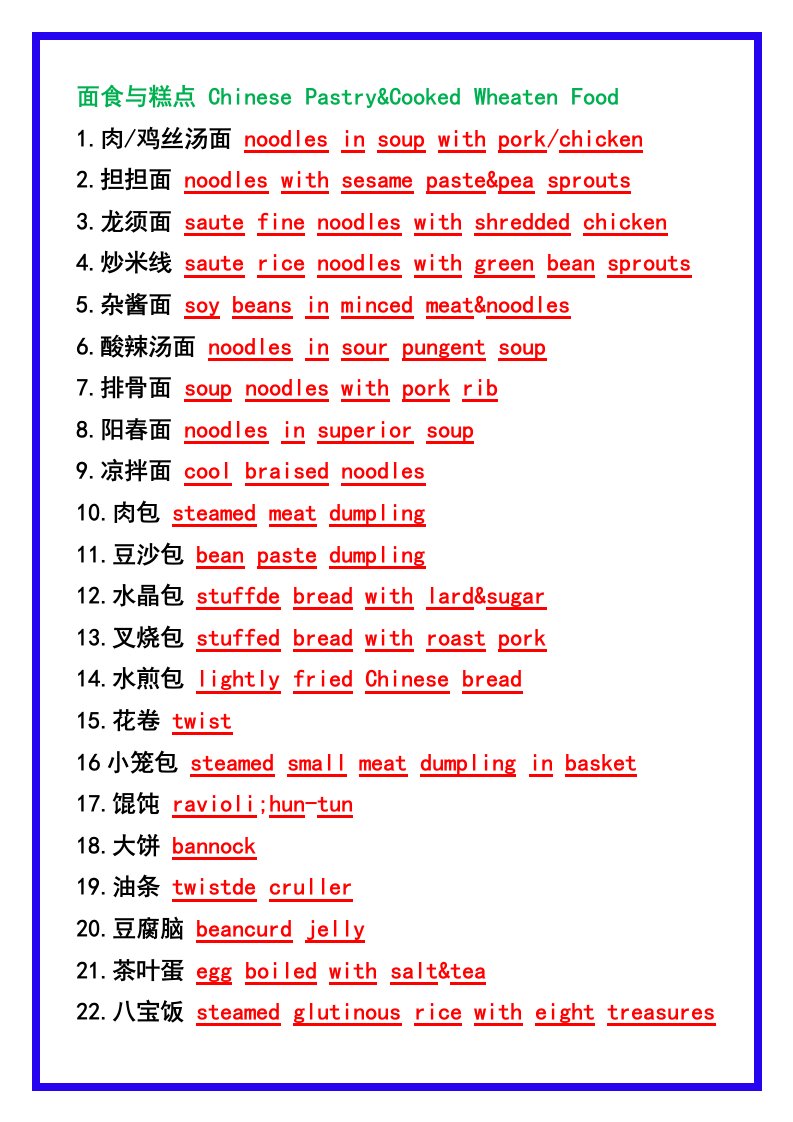 面食与糕点 Chinese Pastry&Cooked Wheaten Food

1.肉/鸡丝汤面 noodles in soup with pork/chicken

2.担担面 noodles with sesame paste&pea sprouts

3.龙须面 saute fine noodles with shredded chicken

4.炒米线 saute rice noodles with green bean sprouts

5.杂酱面 soy beans in minced meat&noodles

6.酸辣汤面 noodles in sour pungent soup

7.排骨面 soup noodles with pork rib

8.阳春面 noodles in superior soup

9.凉拌面 cool braised noodles

10.肉包 steamed meat dumpling

11.豆沙包 bean paste dumpling

12.水晶包 stuffde bread with lard&sugar

13.叉烧包 stuffed bread with roast pork

14.水煎包 lightly fried Chinese bread

15.花卷 twist

16 小笼包 steamed small meat dumpling in basket

17.馄饨 ravioli;hun-tun

18.大饼 bannock

19.油条 twistde cruller

20.豆腐脑 beancurd jelly

21.茶叶蛋 egg boiled with salt&tea

22.八宝饭 steamed glutinous rice with eight treasures